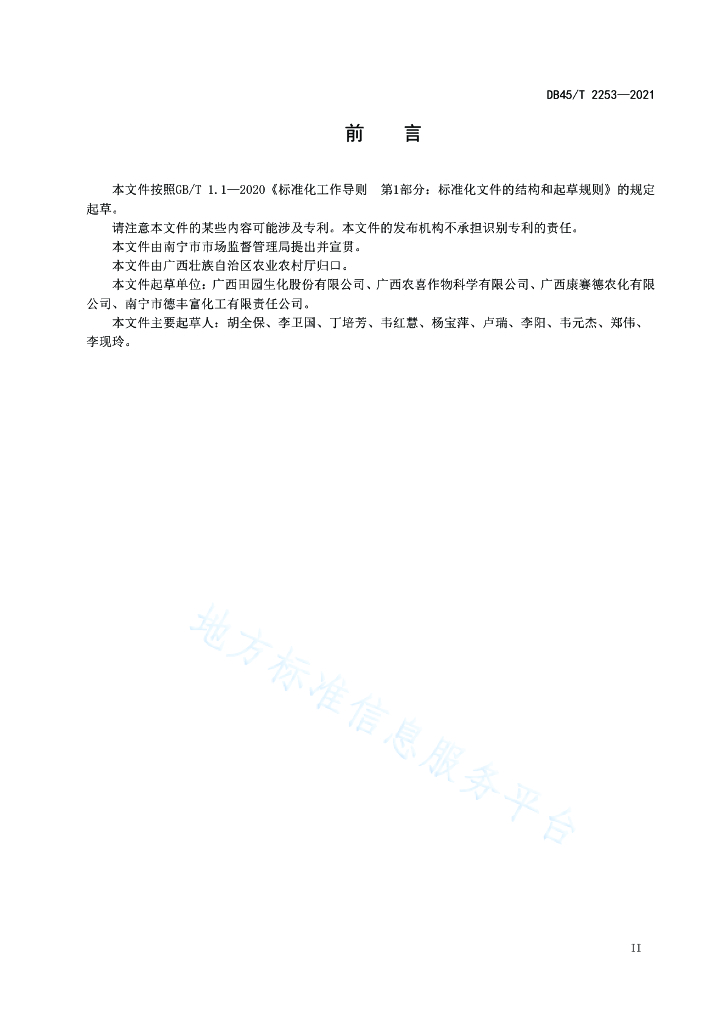 DB45/T 2253—2021

前　言

本文件按照GB/T 1.1—2020《标准化工作导则　第1部分：标准化文件的结构和起草规则》的规定起草。

请注意本文件的某些内容可能涉及专利。本文件的发布机构不承担识别专利的责任。

本文件由南宁市市场监督管理局提出并宣贯。

本文件由广西壮族自治区农业农村厅归口。

本文件起草单位：广西田园生化股份有限公司、广西农喜作物科学有限公司、广西康赛德农化有限公司、南宁市德丰富化工有限责任公司。

本文件主要起草人：胡全保、李卫国、丁培芳、韦红慧、杨宝萍、卢瑞、李阳、韦元杰、郑伟、李现玲。

地方标准信息服务平台

II